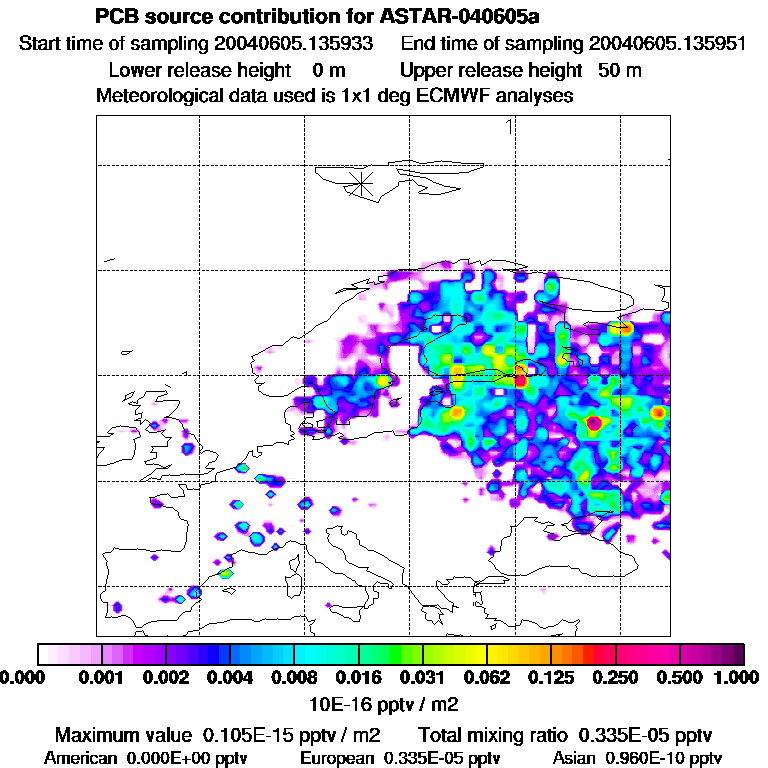 PCB source contribution for ASTAR-040605a

Start time of sampling 20040605.135933    End time of sampling 20040605.135951

Lower release height 0 m    Upper release height 50 m

Meteorological data used is 1x1 deg ECMWF analyses

1

0.000 0.001 0.002 0.004 0.008 0.016 0.031 0.062 0.125 0.250 0.500 1.000

10E-16 pptv / m2

Maximum value 0.105E-15 pptv / m2    Total mixing ratio 0.335E-05 pptv

American 0.000E+00 pptv    European 0.335E-05 pptv    Asian 0.960E-10 pptv